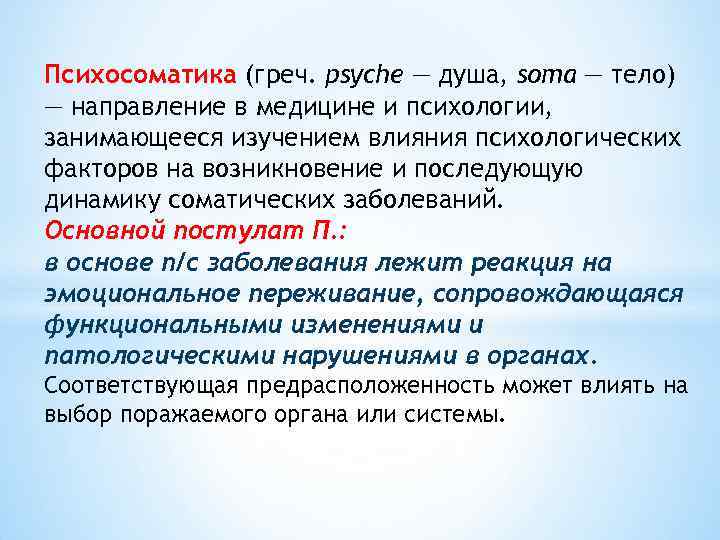 Психосоматика (греч. psyche — душа, soma — тело) — направление в медицине и психологии, занимающееся изучением влияния психологических факторов на возникновение и последующую динамику соматических заболеваний.
Основной постулат П.:
в основе п/с заболевания лежит реакция на эмоциональное переживание, сопровождающаяся функциональными изменениями и патологическими нарушениями в органах.
Соответствующая предрасположенность может влиять на выбор поражаемого органа или системы.